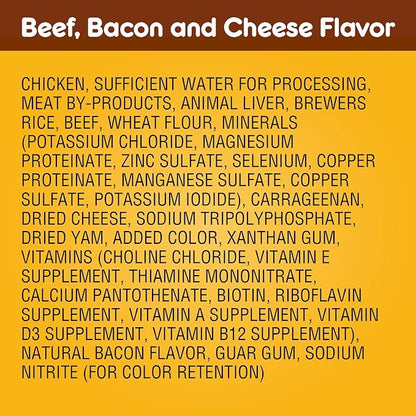 Beef, Bacon and Cheese Flavor

CHICKEN, SUFFICIENT WATER FOR PROCESSING, MEAT BY-PRODUCTS, ANIMAL LIVER, BREWERS RICE, BEEF, WHEAT FLOUR, MINERALS (POTASSIUM CHLORIDE, MAGNESIUM PROTEINATE, ZINC SULFATE, SELENIUM, COPPER PROTEINATE, MANGANESE SULFATE, COPPER SULFATE, POTASSIUM IODIDE), CARRAGEENAN, DRIED CHEESE, SODIUM TRIPOLYPHOSPHATE, DRIED YAM, ADDED COLOR, XANTHAN GUM, VITAMINS (CHOLINE CHLORIDE, VITAMIN E SUPPLEMENT, THIAMINE MONONITRATE, CALCIUM PANTOTHENATE, BIOTIN, RIBOFLAVIN SUPPLEMENT, VITAMIN A SUPPLEMENT, VITAMIN D3 SUPPLEMENT, VITAMIN B12 SUPPLEMENT), NATURAL BACON FLAVOR, GUAR GUM, SODIUM NITRITE (FOR COLOR RETENTION)